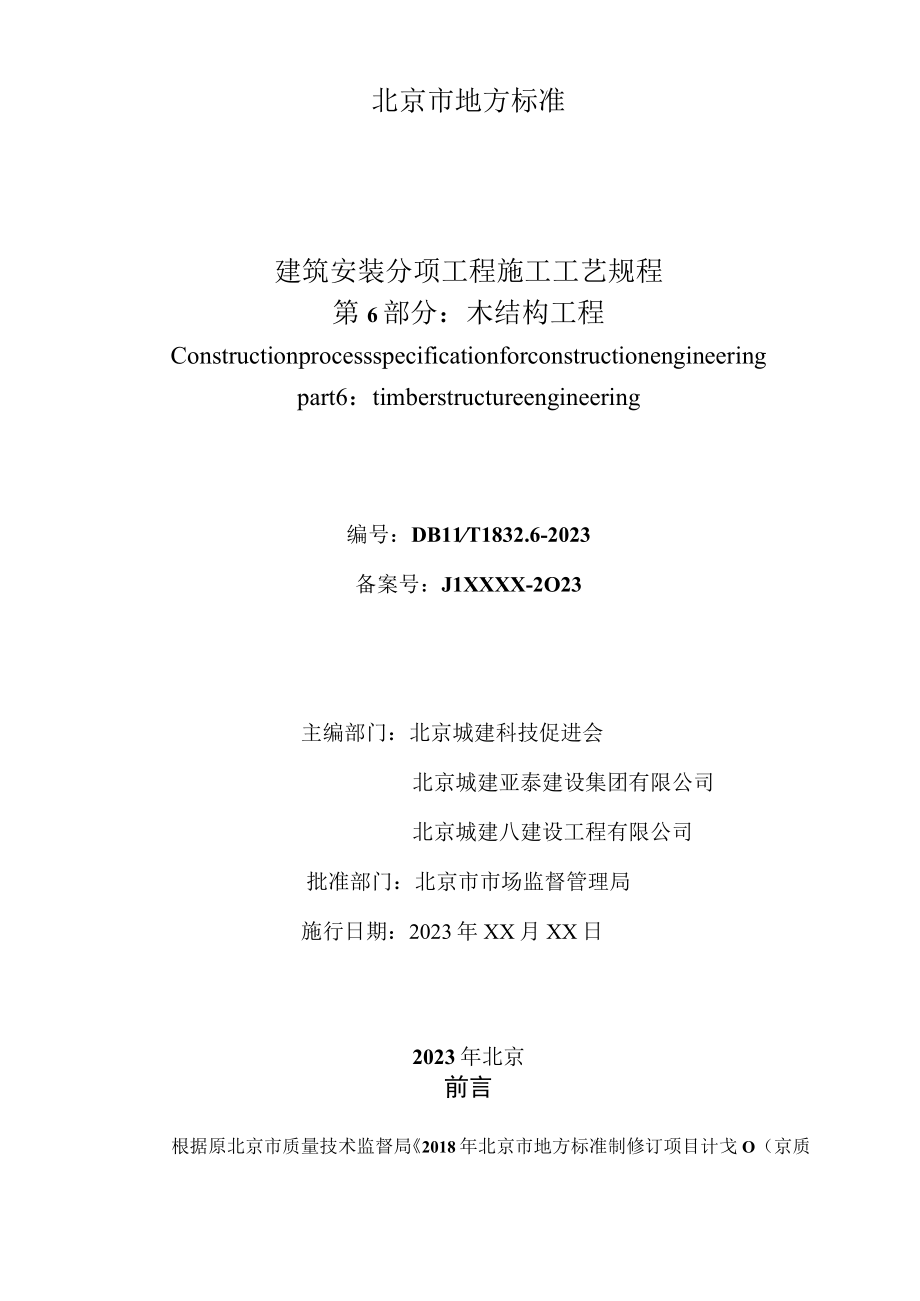 北京市地方标准

建筑安装分项工程施工工艺规程
第6部分：木结构工程
Constructionprocessspecificationforconstructionengineering
part6：timberstructureengineering

编号：DB11/T1832.6-2023
备案号：J1XXXX-2O23

主编部门：北京城建科技促进会
北京城建亚泰建设集团有限公司
北京城建八建设工程有限公司
批准部门：北京市市场监督管理局
施行日期：2023年XX月XX日

2023年北京
前言

根据原北京市质量技术监督局《2018年北京市地方标准制修订项目计戈O（京质